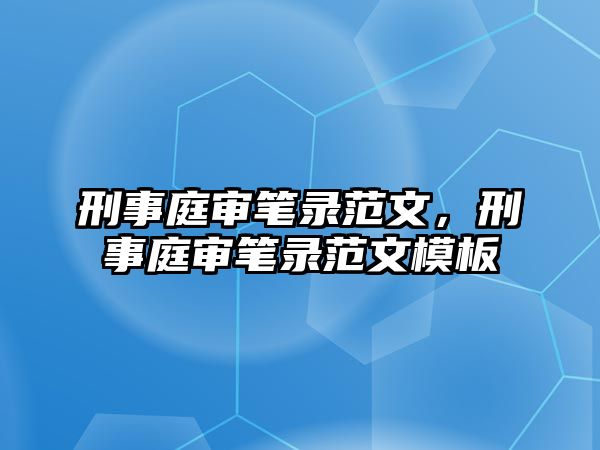 刑事庭审笔录范文，刑事庭审笔录范文模板